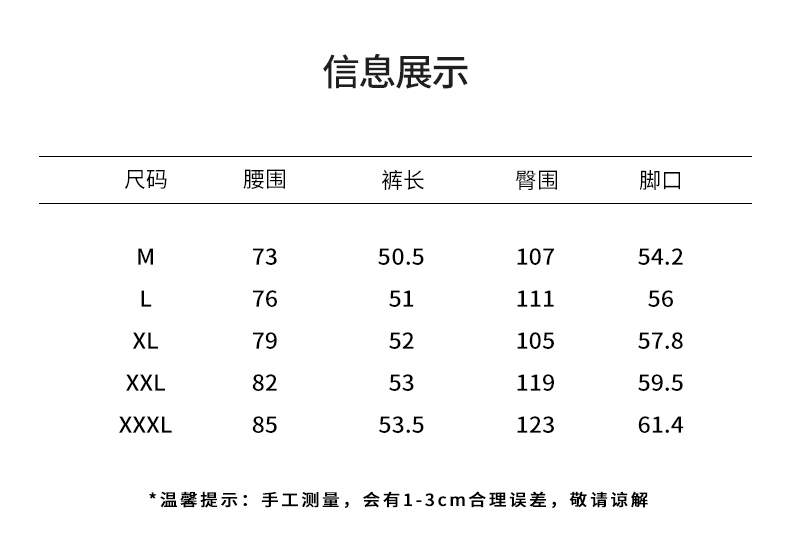 信息展示

| 尺码 | 腰围 | 裤长 | 臀围 | 脚口 |
|---|---|---|---|---|
| M | 73 | 50.5 | 107 | 54.2 |
| L | 76 | 51 | 111 | 56 |
| XL | 79 | 52 | 105 | 57.8 |
| XXL | 82 | 53 | 119 | 59.5 |
| XXXL | 85 | 53.5 | 123 | 61.4 |

*温馨提示：手工测量，会有1-3cm合理误差，敬请谅解